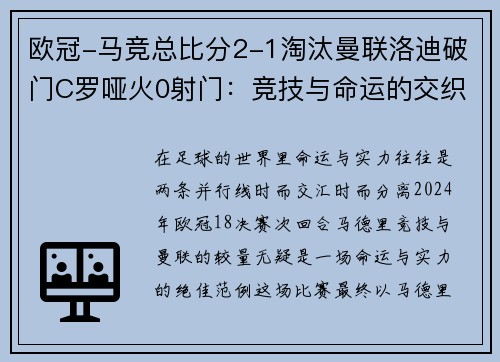 欧冠-马竞总比分2-1淘汰曼联洛迪破门C罗哑火0射门：竞技与命运的交织

在足球的世界里命运与实力往往是两条并行线时而交汇时而分离2024年欧冠18决赛次回合马德里竞技与曼联的较量无疑是一场命运与实力的绝佳范例这场比赛最终以马德里